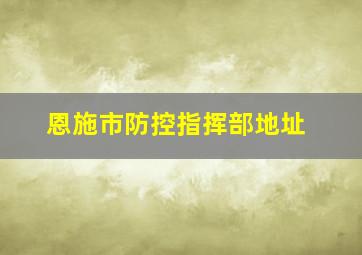 恩施市防控指挥部地址